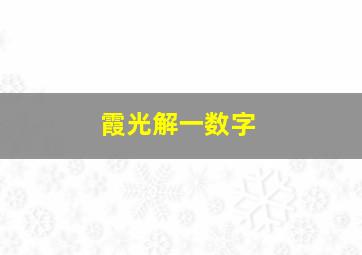 霞光解一数字